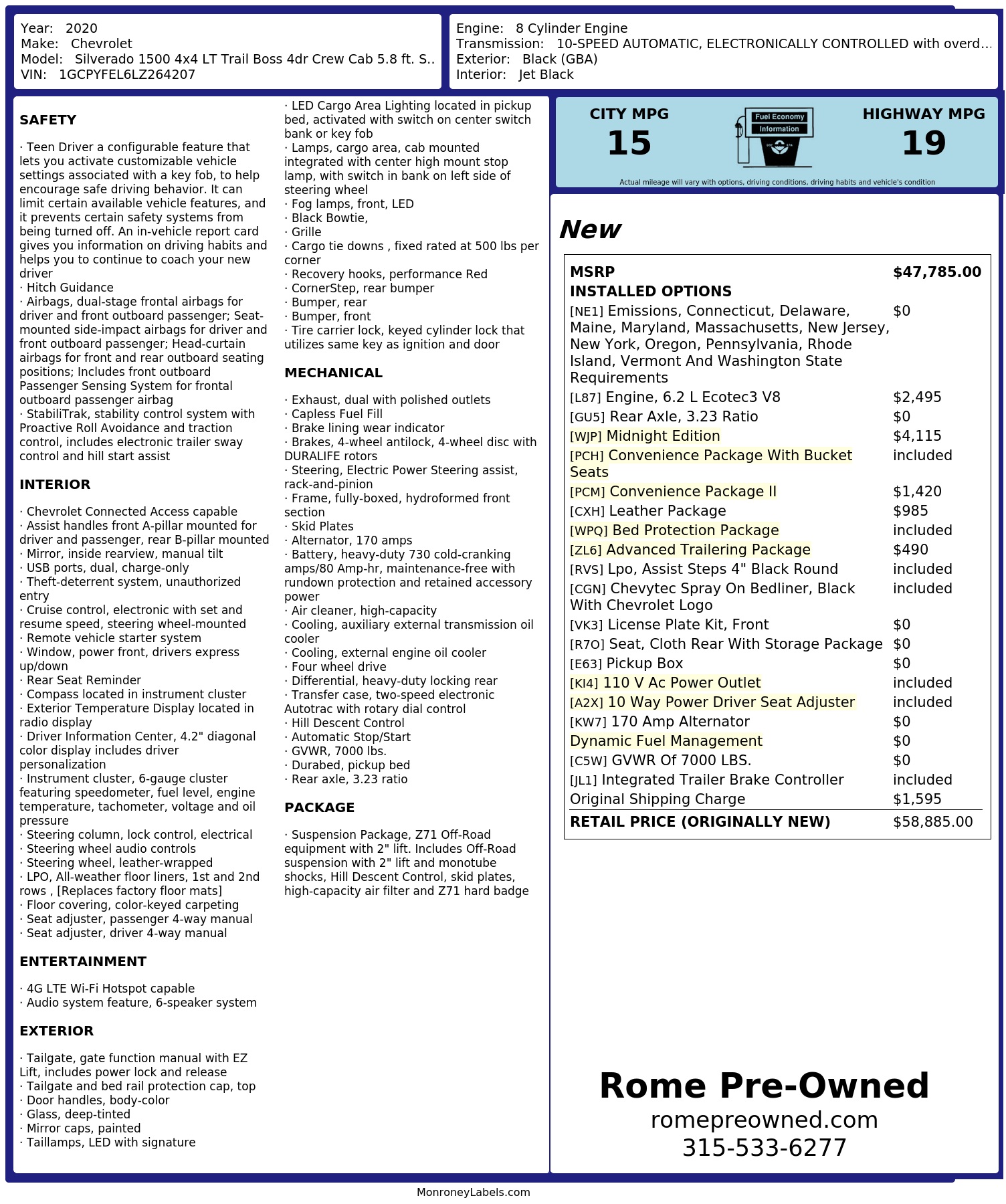 Year: 2020
Make: Chevrolet
Model: Silverado 1500 4x4 LT Trail Boss 4dr Crew Cab 5.8 ft. S..
VIN: 1GCPYFEL6LZ264207

Engine: 8 Cylinder Engine
Transmission: 10-SPEED AUTOMATIC, ELECTRONICALLY CONTROLLED with overd...
Exterior: Black (GBA)
Interior: Jet Black

SAFETY

· Teen Driver a configurable feature that lets you activate customizable vehicle settings associated with a key fob, to help encourage safe driving behavior. It can limit certain available vehicle features, and it prevents certain safety systems from being turned off. An in-vehicle report card gives you information on driving habits and helps you to continue to coach your new driver
· Hitch Guidance
· Airbags, dual-stage frontal airbags for driver and front outboard passenger; Seat-mounted side-impact airbags for driver and front outboard passenger; Head-curtain airbags for front and rear outboard seating positions; Includes front outboard Passenger Sensing System for frontal outboard passenger airbag
· StabiliTrak, stability control system with Proactive Roll Avoidance and traction control, includes electronic trailer sway control and hill start assist

INTERIOR

· Chevrolet Connected Access capable
· Assist handles front A-pillar mounted for driver and passenger, rear B-pillar mounted
· Mirror, inside rearview, manual tilt
· USB ports, dual, charge-only
· Theft-deterrent system, unauthorized entry
· Cruise control, electronic with set and resume speed, steering wheel-mounted
· Remote vehicle starter system
· Window, power front, drivers express up/down
· Rear Seat Reminder
· Compass located in instrument cluster
· Exterior Temperature Display located in radio display
· Driver Information Center, 4.2" diagonal color display includes driver personalization
· Instrument cluster, 6-gauge cluster featuring speedometer, fuel level, engine temperature, tachometer, voltage and oil pressure
· Steering column, lock control, electrical
· Steering wheel audio controls
· Steering wheel, leather-wrapped
· LPO, All-weather floor liners, 1st and 2nd rows , [Replaces factory floor mats]
· Floor covering, color-keyed carpeting
· Seat adjuster, passenger 4-way manual
· Seat adjuster, driver 4-way manual

ENTERTAINMENT

· 4G LTE Wi-Fi Hotspot capable
· Audio system feature, 6-speaker system

EXTERIOR

· Tailgate, gate function manual with EZ Lift, includes power lock and release
· Tailgate and bed rail protection cap, top
· Door handles, body-color
· Glass, deep-tinted
· Mirror caps, painted
· Taillamps, LED with signature
· LED Cargo Area Lighting located in pickup bed, activated with switch on center switch bank or key fob
· Lamps, cargo area, cab mounted integrated with center high mount stop lamp, with switch in bank on left side of steering wheel
· Fog lamps, front, LED
· Black Bowtie,
· Grille
· Cargo tie downs , fixed rated at 500 lbs per corner
· Recovery hooks, performance Red
· CornerStep, rear bumper
· Bumper, rear
· Bumper, front
· Tire carrier lock, keyed cylinder lock that utilizes same key as ignition and door

MECHANICAL

· Exhaust, dual with polished outlets
· Capless Fuel Fill
· Brake lining wear indicator
· Brakes, 4-wheel antilock, 4-wheel disc with DURALIFE rotors
· Steering, Electric Power Steering assist, rack-and-pinion
· Frame, fully-boxed, hydroformed front section
· Skid Plates
· Alternator, 170 amps
· Battery, heavy-duty 730 cold-cranking amps/80 Amp-hr, maintenance-free with rundown protection and retained accessory power
· Air cleaner, high-capacity
· Cooling, auxiliary external transmission oil cooler
· Cooling, external engine oil cooler
· Four wheel drive
· Differential, heavy-duty locking rear
· Transfer case, two-speed electronic Autotrac with rotary dial control
· Hill Descent Control
· Automatic Stop/Start
· GVWR, 7000 lbs.
· Durabed, pickup bed
· Rear axle, 3.23 ratio

PACKAGE

· Suspension Package, Z71 Off-Road equipment with 2" lift. Includes Off-Road suspension with 2" lift and monotube shocks, Hill Descent Control, skid plates, high-capacity air filter and Z71 hard badge

CITY MPG
15
Fuel Economy Information
HIGHWAY MPG
19
Actual mileage will vary with options, driving conditions, driving habits and vehicle's condition

New

MSRP $47,785.00
INSTALLED OPTIONS
[NE1] Emissions, Connecticut, Delaware, Maine, Maryland, Massachusetts, New Jersey, New York, Oregon, Pennsylvania, Rhode Island, Vermont And Washington State Requirements $0
[L87] Engine, 6.2 L Ecotec3 V8 $2,495
[GU5] Rear Axle, 3.23 Ratio $0
[WJP] Midnight Edition $4,115
[PCH] Convenience Package With Bucket Seats included
[PCM] Convenience Package II $1,420
[CXH] Leather Package $985
[WPQ] Bed Protection Package included
[ZL6] Advanced Trailering Package $490
[RVS] Lpo, Assist Steps 4" Black Round included
[CGN] Chevytec Spray On Bedliner, Black With Chevrolet Logo included
[VK3] License Plate Kit, Front $0
[R7O] Seat, Cloth Rear With Storage Package $0
[E63] Pickup Box $0
[KI4] 110 V Ac Power Outlet included
[A2X] 10 Way Power Driver Seat Adjuster included
[KW7] 170 Amp Alternator $0
Dynamic Fuel Management $0
[C5W] GVWR Of 7000 LBS. $0
[JL1] Integrated Trailer Brake Controller included
Original Shipping Charge $1,595
RETAIL PRICE (ORIGINALLY NEW) $58,885.00

Rome Pre-Owned
romepreowned.com
315-533-6277

MonroneyLabels.com